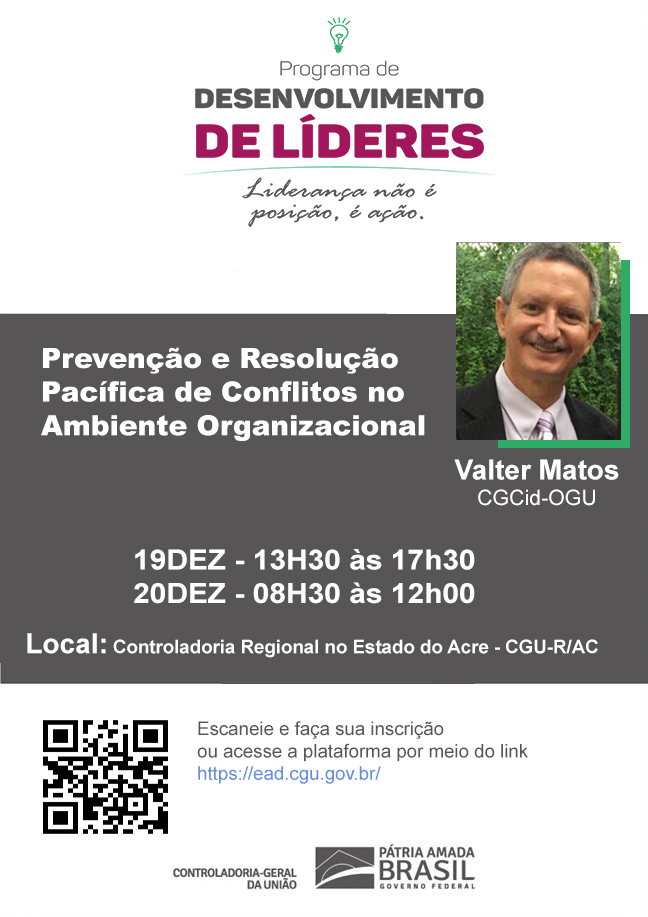 Programa de
DESENVOLVIMENTO
DE LÍDERES

Liderança não é posição, é ação.

Prevenção e Resolução Pacífica de Conflitos no Ambiente Organizacional

Valter Matos
CGCid-OGU

19DEZ - 13H30 às 17h30
20DEZ - 08H30 às 12h00

Local: Controladoria Regional no Estado do Acre - CGU-R/AC

Escaneie e faça sua inscrição ou acesse a plataforma por meio do link https://ead.cgu.gov.br/

CONTROLADORIA-GERAL DA UNIÃO

PÁTRIA AMADA
BRASIL
GOVERNO FEDERAL